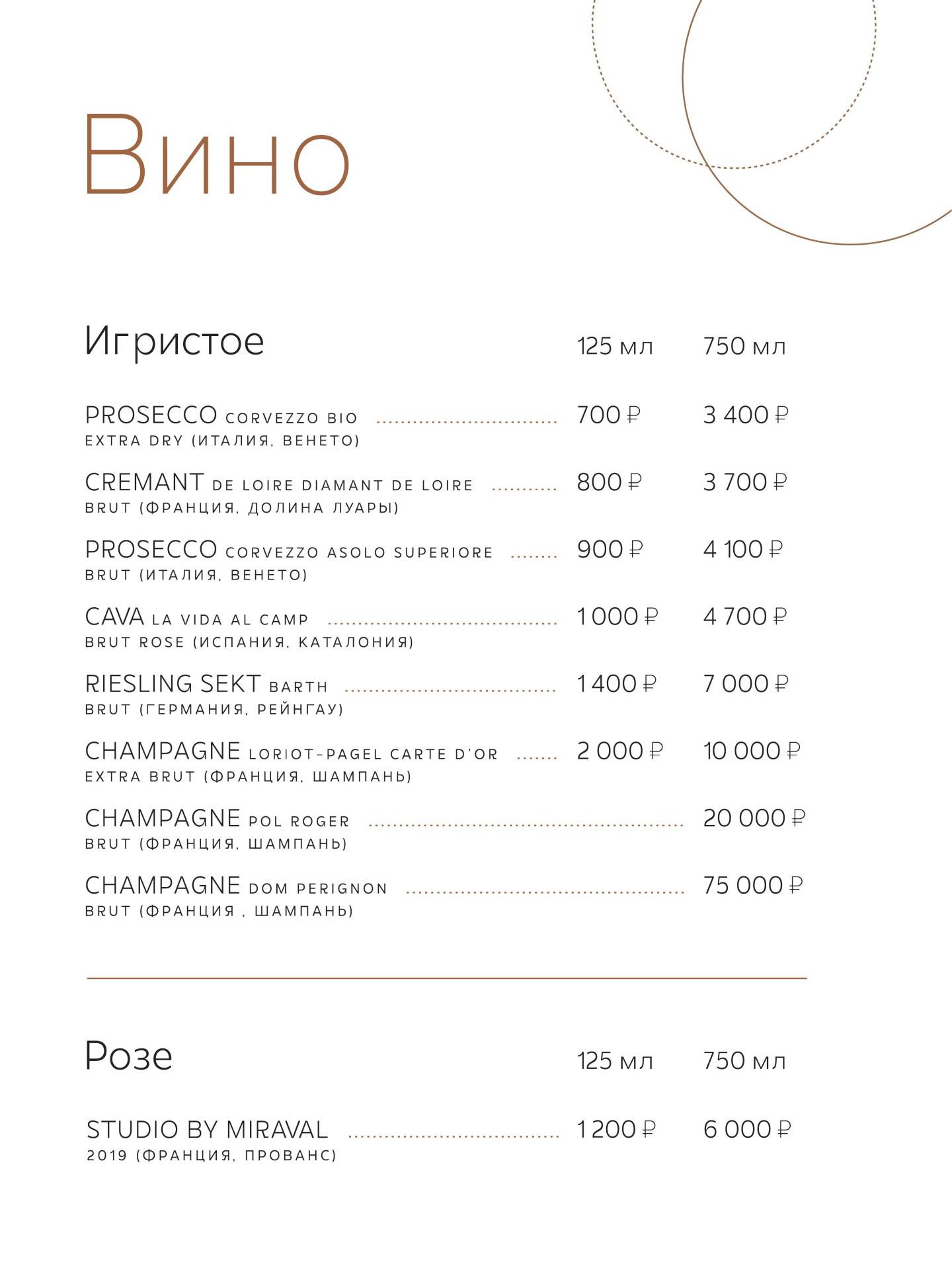 Вино

| Игристое | 125 мл | 750 мл |
|---|---|---|
| PROSECCO CORVEZZO BIO EXTRA DRY (ИТАЛИЯ, ВЕНЕТО) | 700 ₽ | 3 400 ₽ |
| CREMANT DE LOIRE DIAMANT DE LOIRE BRUT (ФРАНЦИЯ, ДОЛИНА ЛУАРЫ) | 800 ₽ | 3 700 ₽ |
| PROSECCO CORVEZZO ASOLO SUPERIORE BRUT (ИТАЛИЯ, ВЕНЕТО) | 900 ₽ | 4 100 ₽ |
| CAVA LA VIDA AL CAMP BRUT ROSE (ИСПАНИЯ, КАТАЛОНИЯ) | 1 000 ₽ | 4 700 ₽ |
| RIESLING SEKT BARTH BRUT (ГЕРМАНИЯ, РЕЙНГАУ) | 1 400 ₽ | 7 000 ₽ |
| CHAMPAGNE LORIOT-PAGEL CARTE D'OR EXTRA BRUT (ФРАНЦИЯ, ШАМПАНЬ) | 2 000 ₽ | 10 000 ₽ |
| CHAMPAGNE POL ROGER BRUT (ФРАНЦИЯ, ШАМПАНЬ) | | 20 000 ₽ |
| CHAMPAGNE DOM PERIGNON BRUT (ФРАНЦИЯ , ШАМПАНЬ) | | 75 000 ₽ |

| Розе | 125 мл | 750 мл |
|---|---|---|
| STUDIO BY MIRAVAL 2019 (ФРАНЦИЯ, ПРОВАНС) | 1 200 ₽ | 6 000 ₽ |